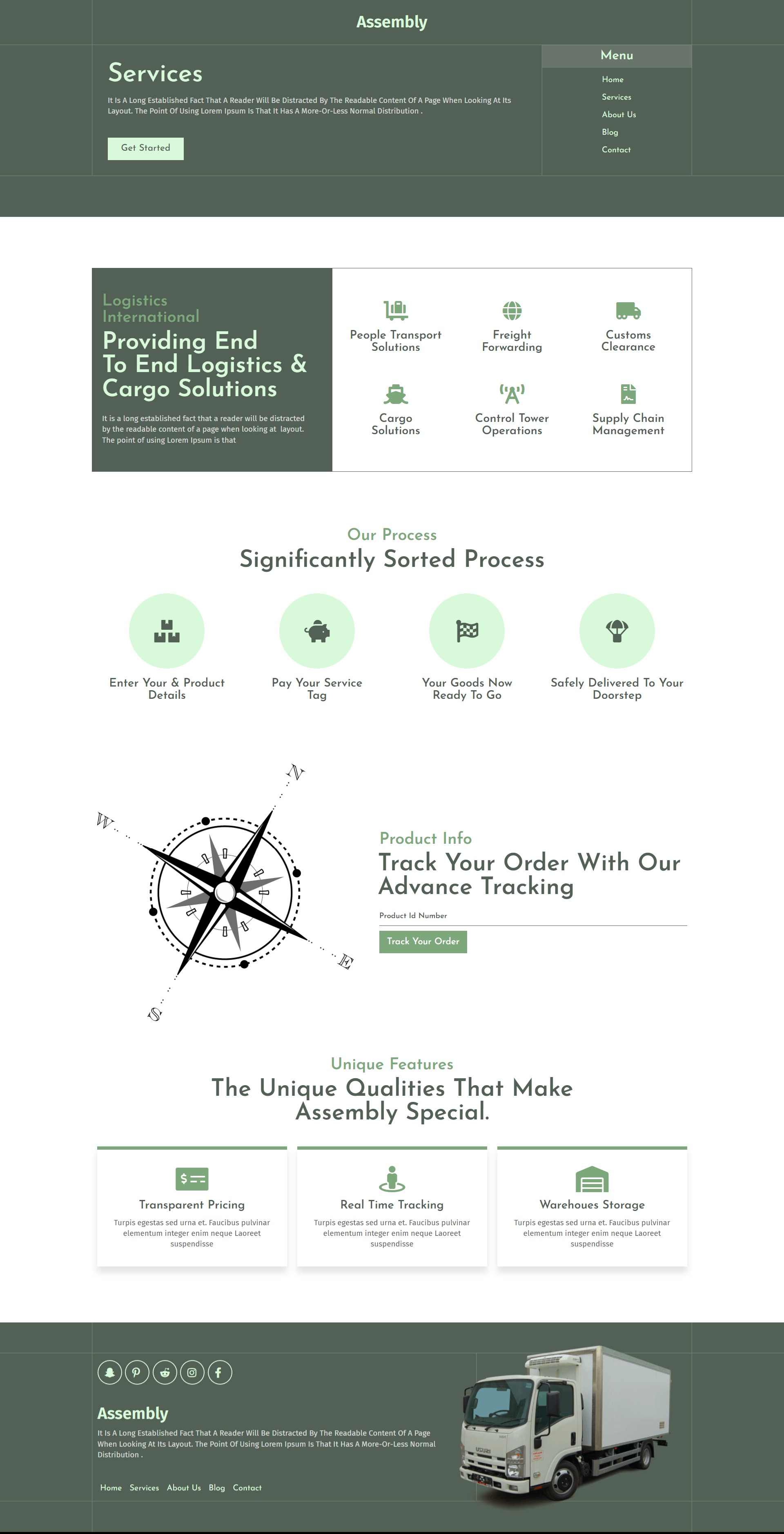 Assembly

Services

It Is A Long Established Fact That A Reader Will Be Distracted By The Readable Content Of A Page When Looking At Its Layout. The Point Of Using Lorem Ipsum Is That It Has A More-Or-Less Normal Distribution .

Get Started

Menu

Home
Services
About Us
Blog
Contact

Logistics International

Providing End To End Logistics & Cargo Solutions

It is a long established fact that a reader will be distracted by the readable content of a page when looking at layout. The point of using Lorem Ipsum is that

People Transport Solutions

Freight Forwarding

Customs Clearance

Cargo Solutions

Control Tower Operations

Supply Chain Management

Our Process

Significantly Sorted Process

Enter Your & Product Details

Pay Your Service Tag

Your Goods Now Ready To Go

Safely Delivered To Your Doorstep

N
W
E
S

Product Info

Track Your Order With Our Advance Tracking

Product Id Number

Track Your Order

Unique Features

The Unique Qualities That Make Assembly Special.

Transparent Pricing

Turpis egestas sed urna et. Faucibus pulvinar elementum integer enim neque Laoreet suspendisse

Real Time Tracking

Turpis egestas sed urna et. Faucibus pulvinar elementum integer enim neque Laoreet suspendisse

Warehoues Storage

Turpis egestas sed urna et. Faucibus pulvinar elementum integer enim neque Laoreet suspendisse

Assembly

It Is A Long Established Fact That A Reader Will Be Distracted By The Readable Content Of A Page When Looking At Its Layout. The Point Of Using Lorem Ipsum Is That It Has A More-Or-Less Normal Distribution .

Home Services About Us Blog Contact

ISUZU